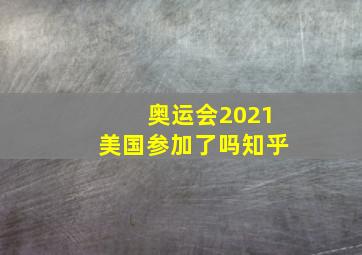 奥运会2021
美国参加了吗知乎